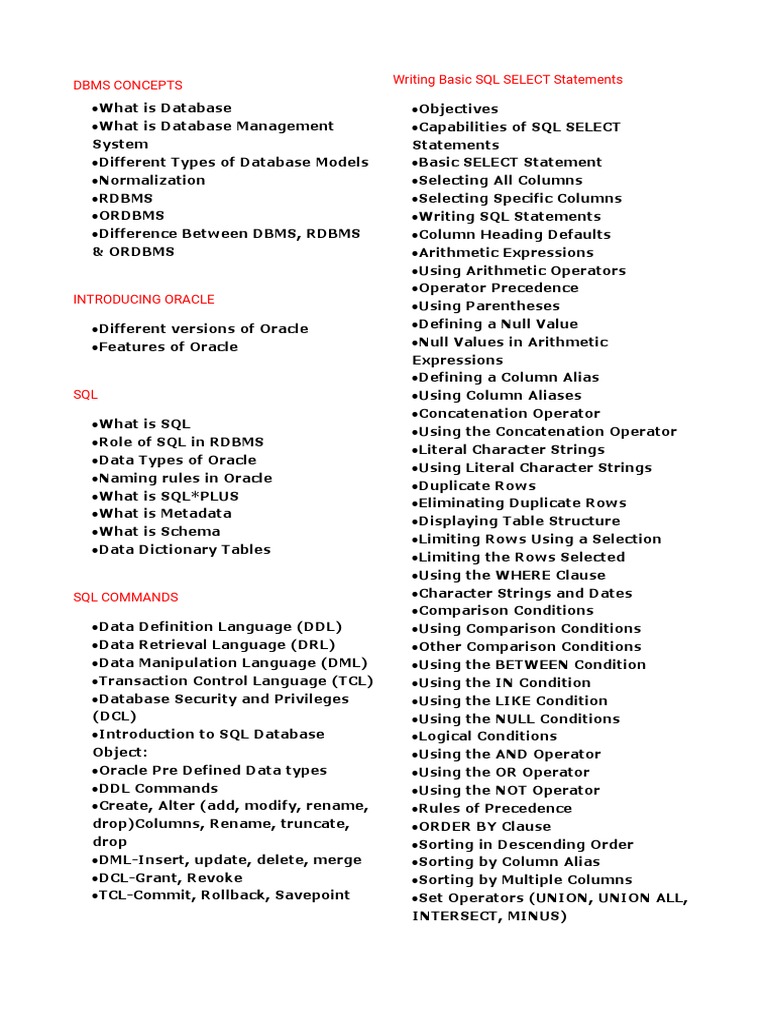 DBMS CONCEPTS

•What is Database
•What is Database Management System
•Different Types of Database Models
•Normalization
•RDBMS
•ORDBMS
•Difference Between DBMS, RDBMS & ORDBMS

INTRODUCING ORACLE

•Different versions of Oracle
•Features of Oracle

SQL

•What is SQL
•Role of SQL in RDBMS
•Data Types of Oracle
•Naming rules in Oracle
•What is SQL*PLUS
•What is Metadata
•What is Schema
•Data Dictionary Tables

SQL COMMANDS

•Data Definition Language (DDL)
•Data Retrieval Language (DRL)
•Data Manipulation Language (DML)
•Transaction Control Language (TCL)
•Database Security and Privileges (DCL)
•Introduction to SQL Database Object:
•Oracle Pre Defined Data types
•DDL Commands
•Create, Alter (add, modify, rename, drop)Columns, Rename, truncate, drop
•DML-Insert, update, delete, merge
•DCL-Grant, Revoke
•TCL-Commit, Rollback, Savepoint

Writing Basic SQL SELECT Statements

•Objectives
•Capabilities of SQL SELECT Statements
•Basic SELECT Statement
•Selecting All Columns
•Selecting Specific Columns
•Writing SQL Statements
•Column Heading Defaults
•Arithmetic Expressions
•Using Arithmetic Operators
•Operator Precedence
•Using Parentheses
•Defining a Null Value
•Null Values in Arithmetic Expressions
•Defining a Column Alias
•Using Column Aliases
•Concatenation Operator
•Using the Concatenation Operator
•Literal Character Strings
•Using Literal Character Strings
•Duplicate Rows
•Eliminating Duplicate Rows
•Displaying Table Structure
•Limiting Rows Using a Selection
•Limiting the Rows Selected
•Using the WHERE Clause
•Character Strings and Dates
•Comparison Conditions
•Using Comparison Conditions
•Other Comparison Conditions
•Using the BETWEEN Condition
•Using the IN Condition
•Using the LIKE Condition
•Using the NULL Conditions
•Logical Conditions
•Using the AND Operator
•Using the OR Operator
•Using the NOT Operator
•Rules of Precedence
•ORDER BY Clause
•Sorting in Descending Order
•Sorting by Column Alias
•Sorting by Multiple Columns
•Set Operators (UNION, UNION ALL, INTERSECT, MINUS)